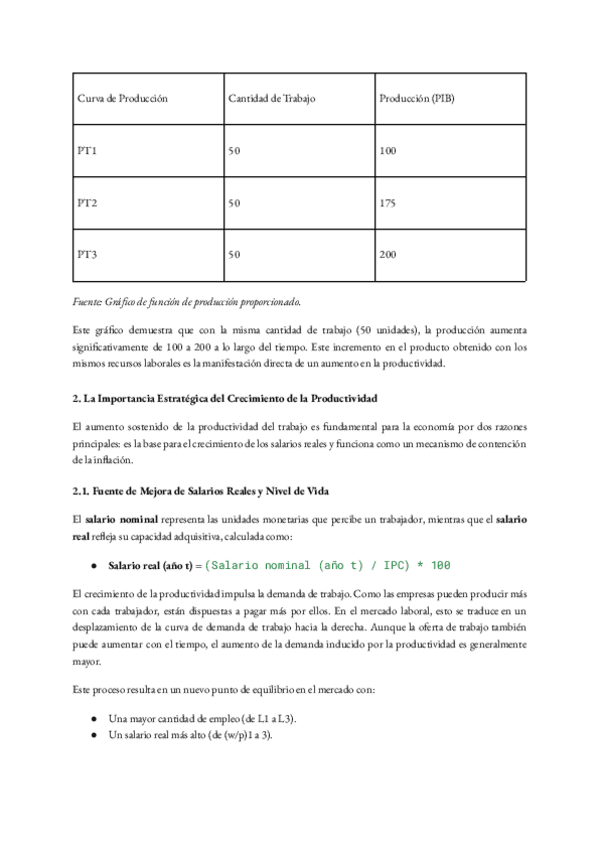 | Curva de Producción | Cantidad de Trabajo | Producción (PIB) |
|---|---|---|
| PT1 | 50 | 100 |
| PT2 | 50 | 175 |
| PT3 | 50 | 200 |

Fuente: Gráfico de función de producción proporcionado.

Este gráfico demuestra que con la misma cantidad de trabajo (50 unidades), la producción aumenta significativamente de 100 a 200 a lo largo del tiempo. Este incremento en el producto obtenido con los mismos recursos laborales es la manifestación directa de un aumento en la productividad.

2. La Importancia Estratégica del Crecimiento de la Productividad

El aumento sostenido de la productividad del trabajo es fundamental para la economía por dos razones principales: es la base para el crecimiento de los salarios reales y funciona como un mecanismo de contención de la inflación.

2.1. Fuente de Mejora de Salarios Reales y Nivel de Vida

El salario nominal representa las unidades monetarias que percibe un trabajador, mientras que el salario real refleja su capacidad adquisitiva, calculada como:

● Salario real (año t) = (Salario nominal (año t) / IPC) * 100

El crecimiento de la productividad impulsa la demanda de trabajo. Como las empresas pueden producir más con cada trabajador, están dispuestas a pagar más por ellos. En el mercado laboral, esto se traduce en un desplazamiento de la curva de demanda de trabajo hacia la derecha. Aunque la oferta de trabajo también puede aumentar con el tiempo, el aumento de la demanda inducido por la productividad es generalmente mayor.

Este proceso resulta en un nuevo punto de equilibrio en el mercado con:

● Una mayor cantidad de empleo (de L1 a L3).
● Un salario real más alto (de (w/p)1 a 3).